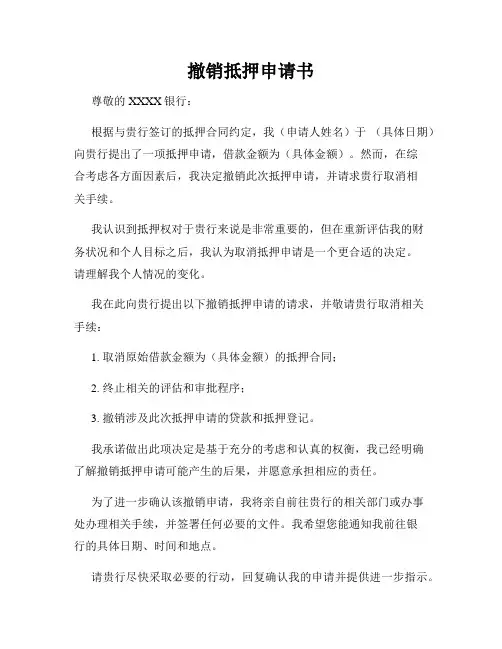 撤销抵押申请书

尊敬的 XXXX 银行：

根据与贵行签订的抵押合同约定，我（申请人姓名）于 （具体日期）向贵行提出了一项抵押申请，借款金额为（具体金额）。然而，在综合考虑各方面因素后，我决定撤销此次抵押申请，并请求贵行取消相关手续。

我认识到抵押权对于贵行来说是非常重要的，但在重新评估我的财务状况和个人目标之后，我认为取消抵押申请是一个更合适的决定。请理解我个人情况的变化。

我在此向贵行提出以下撤销抵押申请的请求，并敬请贵行取消相关手续：

1. 取消原始借款金额为（具体金额）的抵押合同；

2. 终止相关的评估和审批程序；

3. 撤销涉及此次抵押申请的贷款和抵押登记。

我承诺做出此项决定是基于充分的考虑和认真的权衡，我已经明确了解撤销抵押申请可能产生的后果，并愿意承担相应的责任。

为了进一步确认该撤销申请，我将亲自前往贵行的相关部门或办事处办理相关手续，并签署任何必要的文件。我希望您能通知我前往银行的具体日期、时间和地点。

请贵行尽快采取必要的行动，回复确认我的申请并提供进一步指示。